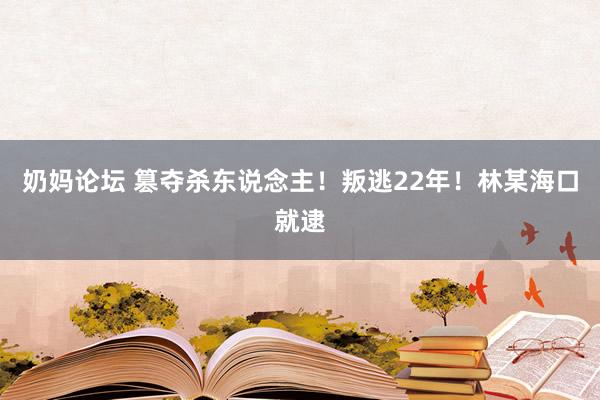 奶妈论坛 篡夺杀东说念主！叛逃22年！林某海口就逮